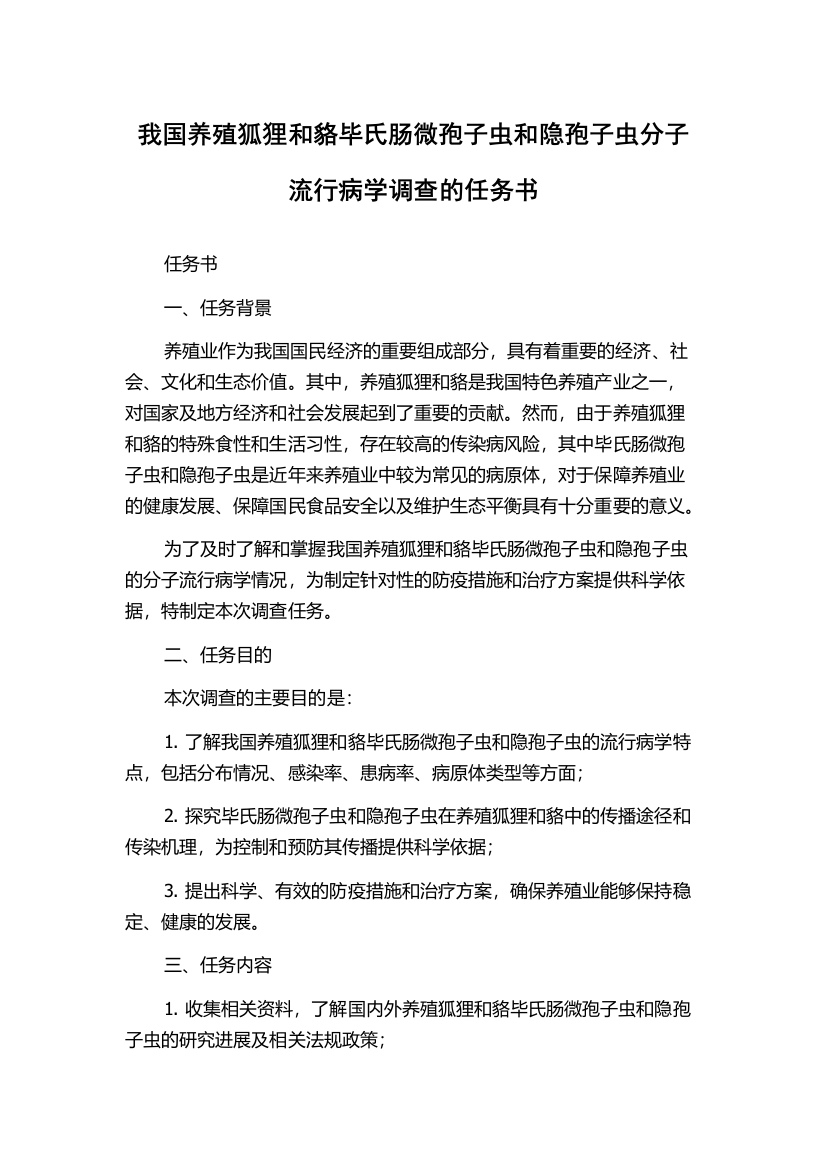 我国养殖狐狸和貉毕氏肠微孢子虫和隐孢子虫分子流行病学调查的任务书

任务书

一、任务背景

养殖业作为我国国民经济的重要组成部分，具有着重要的经济、社会、文化和生态价值。其中，养殖狐狸和貉是我国特色养殖产业之一，对国家及地方经济和社会发展起到了重要的贡献。然而，由于养殖狐狸和貉的特殊食性和生活习性，存在较高的传染病风险，其中毕氏肠微孢子虫和隐孢子虫是近年来养殖业中较为常见的病原体，对于保障养殖业的健康发展、保障国民食品安全以及维护生态平衡具有十分重要的意义。

为了及时了解和掌握我国养殖狐狸和貉毕氏肠微孢子虫和隐孢子虫的分子流行病学情况，为制定针对性的防疫措施和治疗方案提供科学依据，特制定本次调查任务。

二、任务目的

本次调查的主要目的是：

1. 了解我国养殖狐狸和貉毕氏肠微孢子虫和隐孢子虫的流行病学特点，包括分布情况、感染率、患病率、病原体类型等方面；

2. 探究毕氏肠微孢子虫和隐孢子虫在养殖狐狸和貉中的传播途径和传染机理，为控制和预防其传播提供科学依据；

3. 提出科学、有效的防疫措施和治疗方案，确保养殖业能够保持稳定、健康的发展。

三、任务内容

1. 收集相关资料，了解国内外养殖狐狸和貉毕氏肠微孢子虫和隐孢子虫的研究进展及相关法规政策；